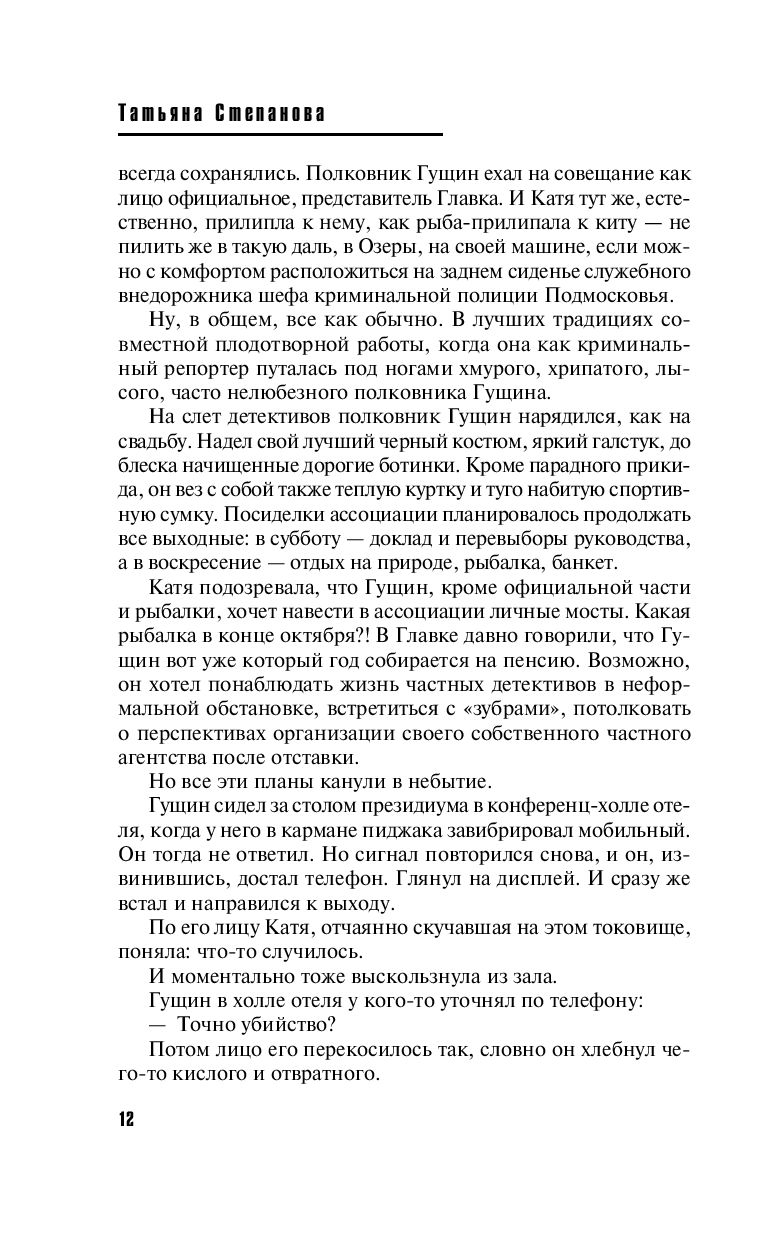 Татьяна Степанова

всегда сохранялись. Полковник Гущин ехал на совещание как лицо официальное, представитель Главка. И Катя тут же, естественно, прилипла к нему, как рыба-прилипала к киту — не пилить же в такую даль, в Озеры, на своей машине, если можно с комфортом расположиться на заднем сиденье служебного внедорожника шефа криминальной полиции Подмосковья.

Ну, в общем, все как обычно. В лучших традициях совместной плодотворной работы, когда она как криминальный репортер путалась под ногами хмурого, хрипатого, лысого, часто нелюбезного полковника Гущина.

На слет детективов полковник Гущин нарядился, как на свадьбу. Надел свой лучший черный костюм, яркий галстук, до блеска начищенные дорогие ботинки. Кроме парадного прикида, он вез с собой также теплую куртку и туго набитую спортивную сумку. Посиделки ассоциации планировалось продолжать все выходные: в субботу — доклад и перевыборы руководства, а в воскресение — отдых на природе, рыбалка, банкет.

Катя подозревала, что Гущин, кроме официальной части и рыбалки, хочет навести в ассоциации личные мосты. Какая рыбалка в конце октября?! В Главке давно говорили, что Гущин вот уже который год собирается на пенсию. Возможно, он хотел понаблюдать жизнь частных детективов в неформальной обстановке, встретиться с «зубрами», потолковать о перспективах организации своего собственного частного агентства после отставки.

Но все эти планы канули в небытие.

Гущин сидел за столом президиума в конференц-холле отеля, когда у него в кармане пиджака завибрировал мобильный. Он тогда не ответил. Но сигнал повторился снова, и он, извинившись, достал телефон. Глянул на дисплей. И сразу же встал и направился к выходу.

По его лицу Катя, отчаянно скучавшая на этом токовище, поняла: что-то случилось.

И моментально тоже выскользнула из зала.

Гущин в холле отеля у кого-то уточнял по телефону:

— Точно убийство?

Потом лицо его перекосилось так, словно он хлебнул чего-то кислого и отвратного.

12